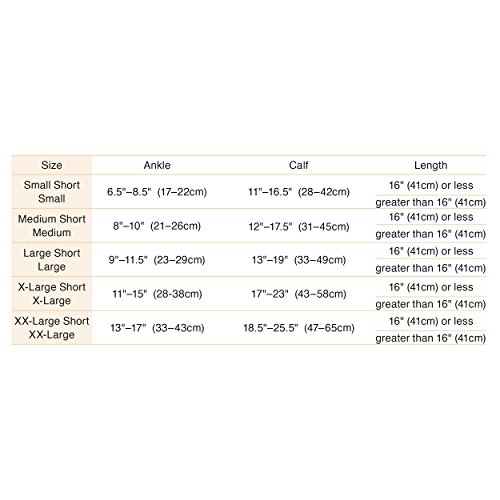 | Size | Ankle | Calf | Length |
|---|---|---|---|
| Small Short | 6.5"–8.5" (17–22cm) | 11"–16.5" (28–42cm) | 16" (41cm) or less |
| Small | | | greater than 16" (41cm) |
| Medium Short | 8"–10" (21–26cm) | 12"–17.5" (31–45cm) | 16" (41cm) or less |
| Medium | | | greater than 16" (41cm) |
| Large Short | 9"–11.5" (23–29cm) | 13"–19" (33–49cm) | 16" (41cm) or less |
| Large | | | greater than 16" (41cm) |
| X-Large Short | 11"–15" (28-38cm) | 17"–23" (43–58cm) | 16" (41cm) or less |
| X-Large | | | greater than 16" (41cm) |
| XX-Large Short | 13"–17" (33–43cm) | 18.5"–25.5" (47–65cm) | 16" (41cm) or less |
| XX-Large | | | greater than 16" (41cm) |